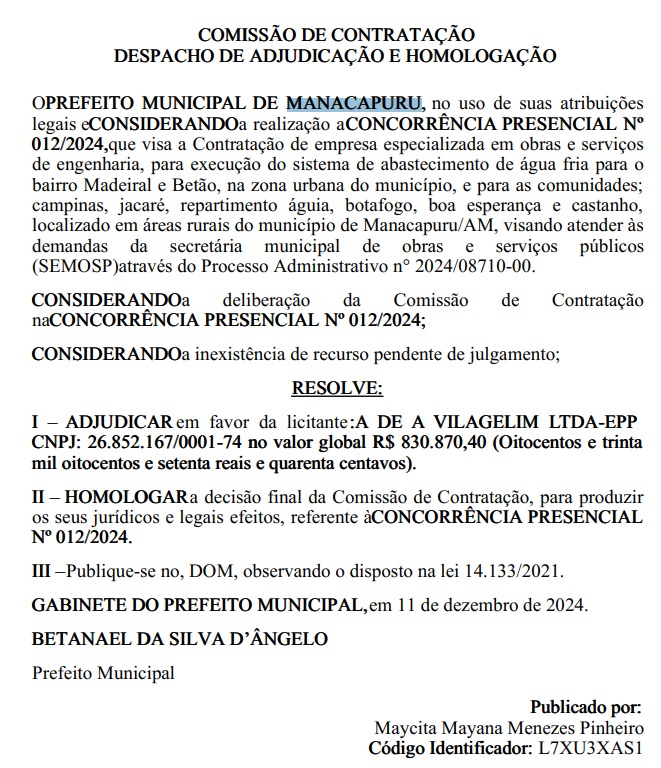 COMISSÃO DE CONTRATAÇÃO
DESPACHO DE ADJUDICAÇÃO E HOMOLOGAÇÃO

OPREFEITO MUNICIPAL DE MANACAPURU, no uso de suas atribuições legais eCONSIDERANDOa realização aCONCORRÊNCIA PRESENCIAL Nº 012/2024,que visa a Contratação de empresa especializada em obras e serviços de engenharia, para execução do sistema de abastecimento de água fria para o bairro Madeiral e Betão, na zona urbana do município, e para as comunidades; campinas, jacaré, repartimento águia, botafogo, boa esperança e castanho, localizado em áreas rurais do município de Manacapuru/AM, visando atender às demandas da secretária municipal de obras e serviços públicos (SEMOSP)através do Processo Administrativo n° 2024/08710-00.

CONSIDERANDOa deliberação da Comissão de Contratação naCONCORRÊNCIA PRESENCIAL Nº 012/2024;

CONSIDERANDOa inexistência de recurso pendente de julgamento;

RESOLVE:

I – ADJUDICAR em favor da licitante:A DE A VILAGELIM LTDA-EPP CNPJ: 26.852.167/0001-74 no valor global R$ 830.870,40 (Oitocentos e trinta mil oitocentos e setenta reais e quarenta centavos).

II – HOMOLOGARa decisão final da Comissão de Contratação, para produzir os seus jurídicos e legais efeitos, referente àCONCORRÊNCIA PRESENCIAL Nº 012/2024.

III –Publique-se no, DOM, observando o disposto na lei 14.133/2021.

GABINETE DO PREFEITO MUNICIPAL,em 11 de dezembro de 2024.

BETANAEL DA SILVA D'ÂNGELO

Prefeito Municipal

Publicado por:
Maycita Mayana Menezes Pinheiro
Código Identificador: L7XU3XAS1